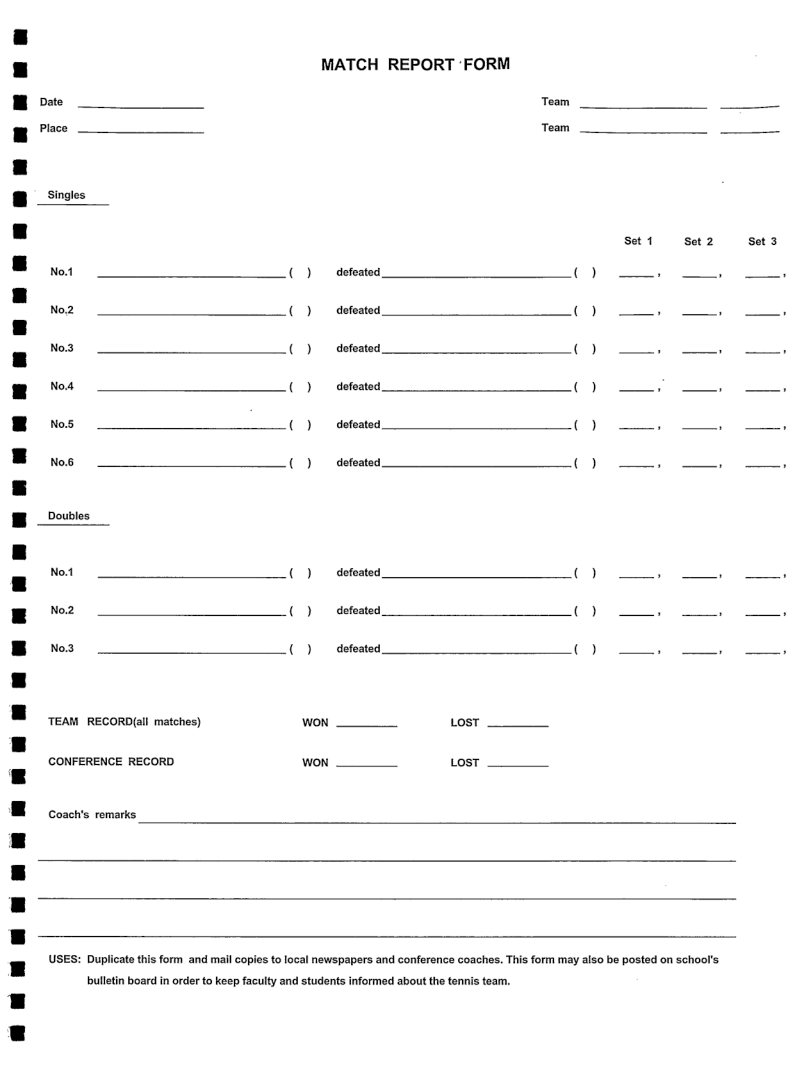 MATCH REPORT FORM

Date ____________ Team ____________ ______
Place ____________ Team ____________ ______

Singles

Set 1 Set 2 Set 3

No.1 ____________ ( ) defeated ____________ ( ) ____, ____, ____,

No.2 ____________ ( ) defeated ____________ ( ) ____, ____, ____,

No.3 ____________ ( ) defeated ____________ ( ) ____, ____, ____,

No.4 ____________ ( ) defeated ____________ ( ) ____, ____, ____,

No.5 ____________ ( ) defeated ____________ ( ) ____, ____, ____,

No.6 ____________ ( ) defeated ____________ ( ) ____, ____, ____,

Doubles

No.1 ____________ ( ) defeated ____________ ( ) ____, ____, ____,

No.2 ____________ ( ) defeated ____________ ( ) ____, ____, ____,

No.3 ____________ ( ) defeated ____________ ( ) ____, ____, ____,

TEAM RECORD(all matches) WON ________ LOST ________

CONFERENCE RECORD WON ________ LOST ________

Coach's remarks ____________

USES: Duplicate this form and mail copies to local newspapers and conference coaches. This form may also be posted on school's bulletin board in order to keep faculty and students informed about the tennis team.